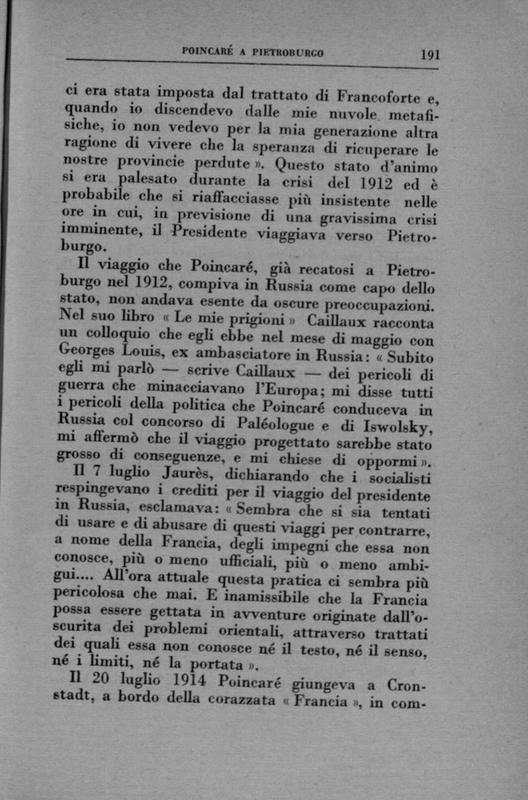 POINCARÉ A PIETROBURGO 191

ci era stata imposta dal trattato di Francoforte e, quando io discendevo dalle mie nuvole metafisiche, io non vedevo per la mia generazione altra ragione di vivere che la speranza di ricuperare le nostre provincie perdute ». Questo stato d'animo si era palesato durante la crisi del 1912 ed è probabile che si riaffacciasse più insistente nelle ore in cui, in previsione di una gravissima crisi imminente, il Presidente viaggiava verso Pietroburgo.

Il viaggio che Poincaré, già recatosi a Pietroburgo nel 1912, compiva in Russia come capo dello stato, non andava esente da oscure preoccupazioni. Nel suo libro « Le mie prigioni » Caillaux racconta un colloquio che egli ebbe nel mese di maggio con Georges Louis, ex ambasciatore in Russia: « Subito egli mi parlò — scrive Caillaux — dei pericoli di guerra che minacciavano l'Europa; mi disse tutti i pericoli della politica che Poincaré conduceva in Russia col concorso di Paléologue e di Iswolsky, mi affermò che il viaggio progettato sarebbe stato grosso di conseguenze, e mi chiese di oppormi ».

Il 7 luglio Jaurès, dichiarando che i socialisti respingevano i crediti per il viaggio del presidente in Russia, esclamava: « Sembra che si sia tentati di usare e di abusare di questi viaggi per contrarre, a nome della Francia, degli impegni che essa non conosce, più o meno ufficiali, più o meno ambigui.... All'ora attuale questa pratica ci sembra più pericolosa che mai. E inamissibile che la Francia possa essere gettata in avventure originate dall'oscurita dei problemi orientali, attraverso trattati dei quali essa non conosce né il testo, né il senso, né i limiti, né la portata ».

Il 20 luglio 1914 Poincaré giungeva a Cronstadt, a bordo della corazzata « Francia », in com-